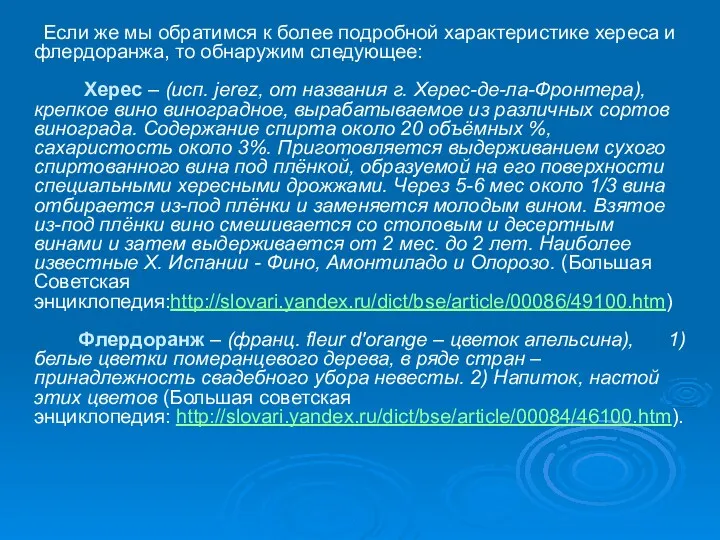 Если же мы обратимся к более подробной характеристике хереса и флердоранжа, то обнаружим следующее:

Херес – (исп. jerez, от названия г. Херес-де-ла-Фронтера), крепкое вино виноградное, вырабатываемое из различных сортов винограда. Содержание спирта около 20 объёмных %, сахаристость около 3%. Приготовляется выдерживанием сухого спиртованного вина под плёнкой, образуемой на его поверхности специальными хересными дрожжами. Через 5-6 мес около 1/3 вина отбирается из-под плёнки и заменяется молодым вином. Взятое из-под плёнки вино смешивается со столовым и десертным винами и затем выдерживается от 2 мес. до 2 лет. Наиболее известные Х. Испании - Фино, Амонтиладо и Олорозо. (Большая Советская энциклопедия:http://slovari.yandex.ru/dict/bse/article/00086/49100.htm)

Флердоранж – (франц. fleur d'orange – цветок апельсина), 1) белые цветки померанцевого дерева, в ряде стран – принадлежность свадебного убора невесты. 2) Напиток, настой этих цветов (Большая советская энциклопедия: http://slovari.yandex.ru/dict/bse/article/00084/46100.htm).